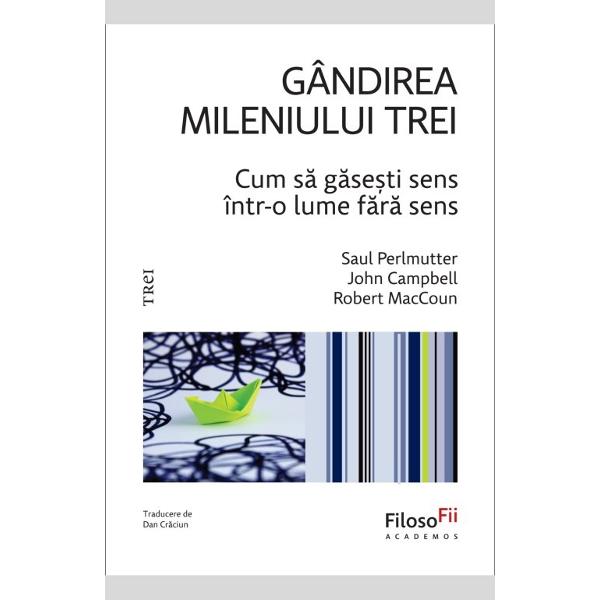 GÂNDIREA MILENIULUI TREI

Cum să găsești sens într-o lume fără sens

Saul Perlmutter
John Campbell
Robert MacCoun

TREI

Traducere de
Dan Crăciun

FilosoFii
ACADEMOS